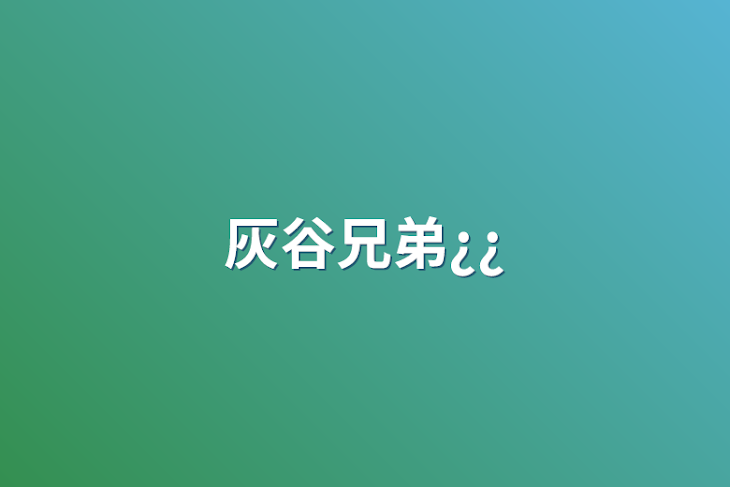 灰谷兄弟¿¿